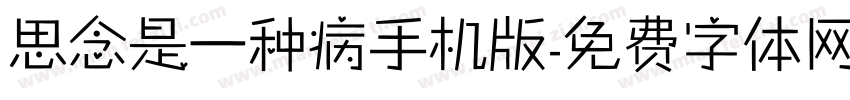 思念是一种病手机版-免费字体网